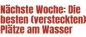 Nächste Woche: Die besten (versteckten) Plätze am Wasser